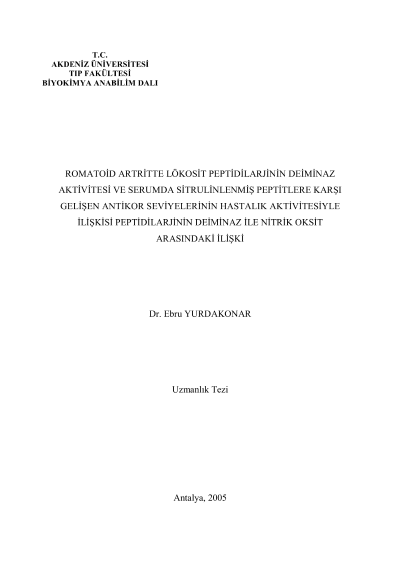 T.C.
AKDENİZ ÜNİVERSİTESİ
TIP FAKÜLTESİ
BİYOKİMYA ANABİLİM DALI

ROMATOİD ARTRİTTE LÖKOSİT PEPTİDİLARJİNİN DEİMİNAZ AKTİVİTESİ VE SERUMDA SİTRULİNLENMİŞ PEPTİTLERE KARŞI GELİŞEN ANTİKOR SEVİYELERİNİN HASTALIK AKTİVİTESİYLE İLİŞKİSİ PEPTİDİLARJİNİN DEİMİNAZ İLE NİTRİK OKSİT ARASINDAKİ İLİŞKİ

Dr. Ebru YURDAKONAR

Uzmanlık Tezi

Antalya, 2005